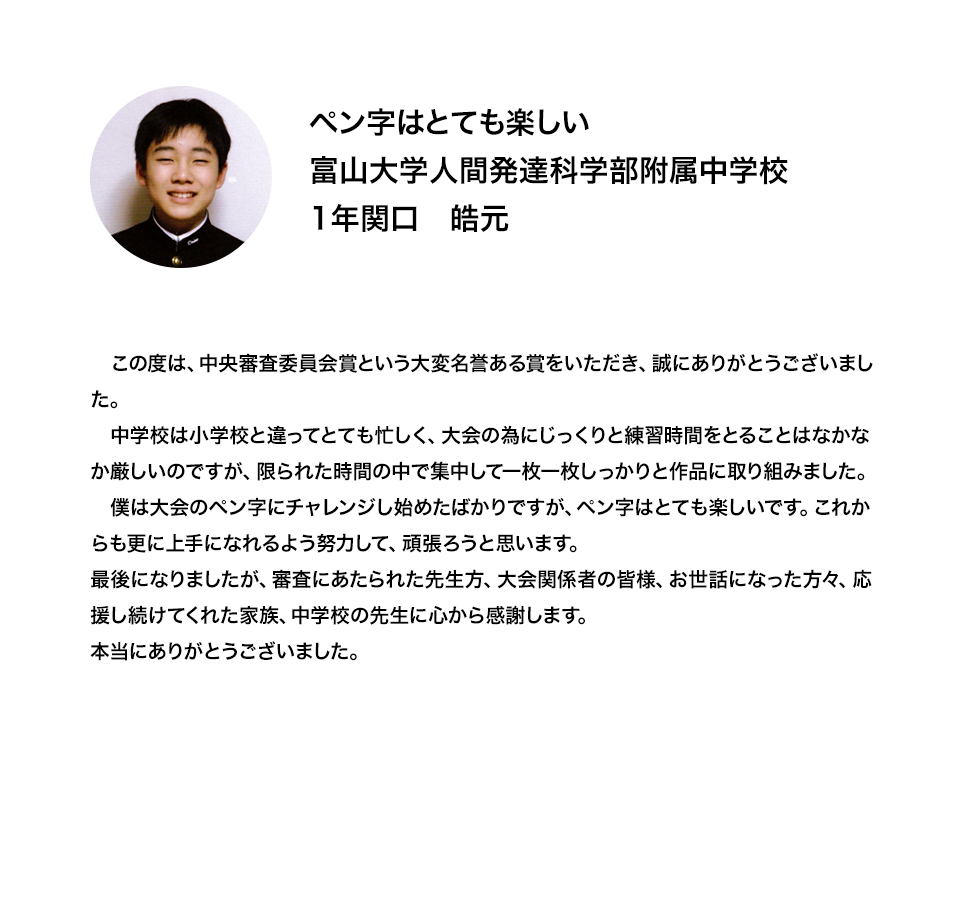 ペン字はとても楽しい
富山大学人間発達科学部附属中学校
1年関口　皓元

この度は、中央審査委員会賞という大変名誉ある賞をいただき、誠にありがとうございました。

中学校は小学校と違ってとても忙しく、大会の為にじっくりと練習時間をとることはなかなか厳しいのですが、限られた時間の中で集中して一枚一枚しっかりと作品に取り組みました。

僕は大会のペン字にチャレンジし始めたばかりですが、ペン字はとても楽しいです。これからも更に上手になれるよう努力して、頑張ろうと思います。
最後になりましたが、審査にあたられた先生方、大会関係者の皆様、お世話になった方々、応援し続けてくれた家族、中学校の先生に心から感謝します。
本当にありがとうございました。